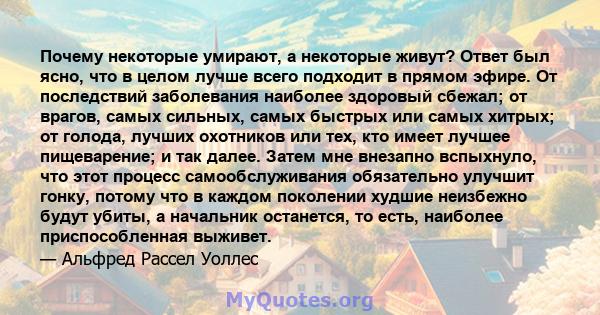 Почему некоторые умирают, а некоторые живут? Ответ был ясно, что в целом лучше всего подходит в прямом эфире. От последствий заболевания наиболее здоровый сбежал; от врагов, самых сильных, самых быстрых или самых хитрых; от голода, лучших охотников или тех, кто имеет лучшее пищеварение; и так далее. Затем мне внезапно вспыхнуло, что этот процесс самообслуживания обязательно улучшит гонку, потому что в каждом поколении худшие неизбежно будут убиты, а начальник останется, то есть, наиболее приспособленная выживет.
— Альфред Рассел Уоллес

MyQuotes.org